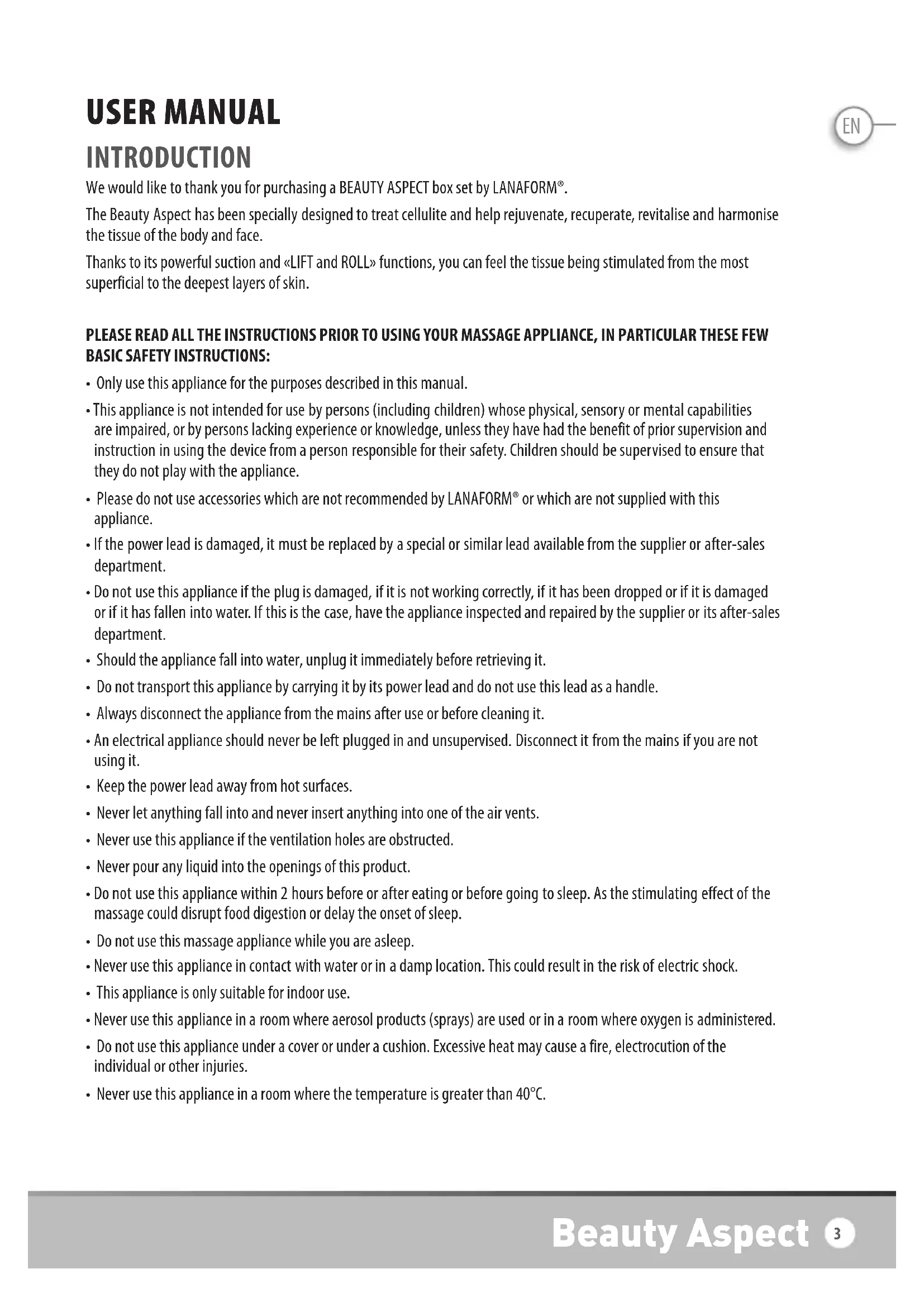 USER MANUAL

EN

INTRODUCTION

We would like to thank you for purchasing a BEAUTY ASPECT box set by LANAFORM®.

The Beauty Aspect has been specially designed to treat cellulite and help rejuvenate, recuperate, revitalise and harmonise the tissue of the body and face.

Thanks to its powerful suction and «LIFT and ROLL» functions, you can feel the tissue being stimulated from the most superficial to the deepest layers of skin.

PLEASE READ ALL THE INSTRUCTIONS PRIOR TO USING YOUR MASSAGE APPLIANCE, IN PARTICULAR THESE FEW BASIC SAFETY INSTRUCTIONS:

• Only use this appliance for the purposes described in this manual.

• This appliance is not intended for use by persons (including children) whose physical, sensory or mental capabilities are impaired, or by persons lacking experience or knowledge, unless they have had the benefit of prior supervision and instruction in using the device from a person responsible for their safety. Children should be supervised to ensure that they do not play with the appliance.

• Please do not use accessories which are not recommended by LANAFORM® or which are not supplied with this appliance.

• If the power lead is damaged, it must be replaced by a special or similar lead available from the supplier or after-sales department.

• Do not use this appliance if the plug is damaged, if it is not working correctly, if it has been dropped or if it is damaged or if it has fallen into water. If this is the case, have the appliance inspected and repaired by the supplier or its after-sales department.

• Should the appliance fall into water, unplug it immediately before retrieving it.

• Do not transport this appliance by carrying it by its power lead and do not use this lead as a handle.

• Always disconnect the appliance from the mains after use or before cleaning it.

• An electrical appliance should never be left plugged in and unsupervised. Disconnect it from the mains if you are not using it.

• Keep the power lead away from hot surfaces.

• Never let anything fall into and never insert anything into one of the air vents.

• Never use this appliance if the ventilation holes are obstructed.

• Never pour any liquid into the openings of this product.

• Do not use this appliance within 2 hours before or after eating or before going to sleep. As the stimulating effect of the massage could disrupt food digestion or delay the onset of sleep.

• Do not use this massage appliance while you are asleep.

• Never use this appliance in contact with water or in a damp location. This could result in the risk of electric shock.

• This appliance is only suitable for indoor use.

• Never use this appliance in a room where aerosol products (sprays) are used or in a room where oxygen is administered.

• Do not use this appliance under a cover or under a cushion. Excessive heat may cause a fire, electrocution of the individual or other injuries.

• Never use this appliance in a room where the temperature is greater than 40°C.

Beauty Aspect 3